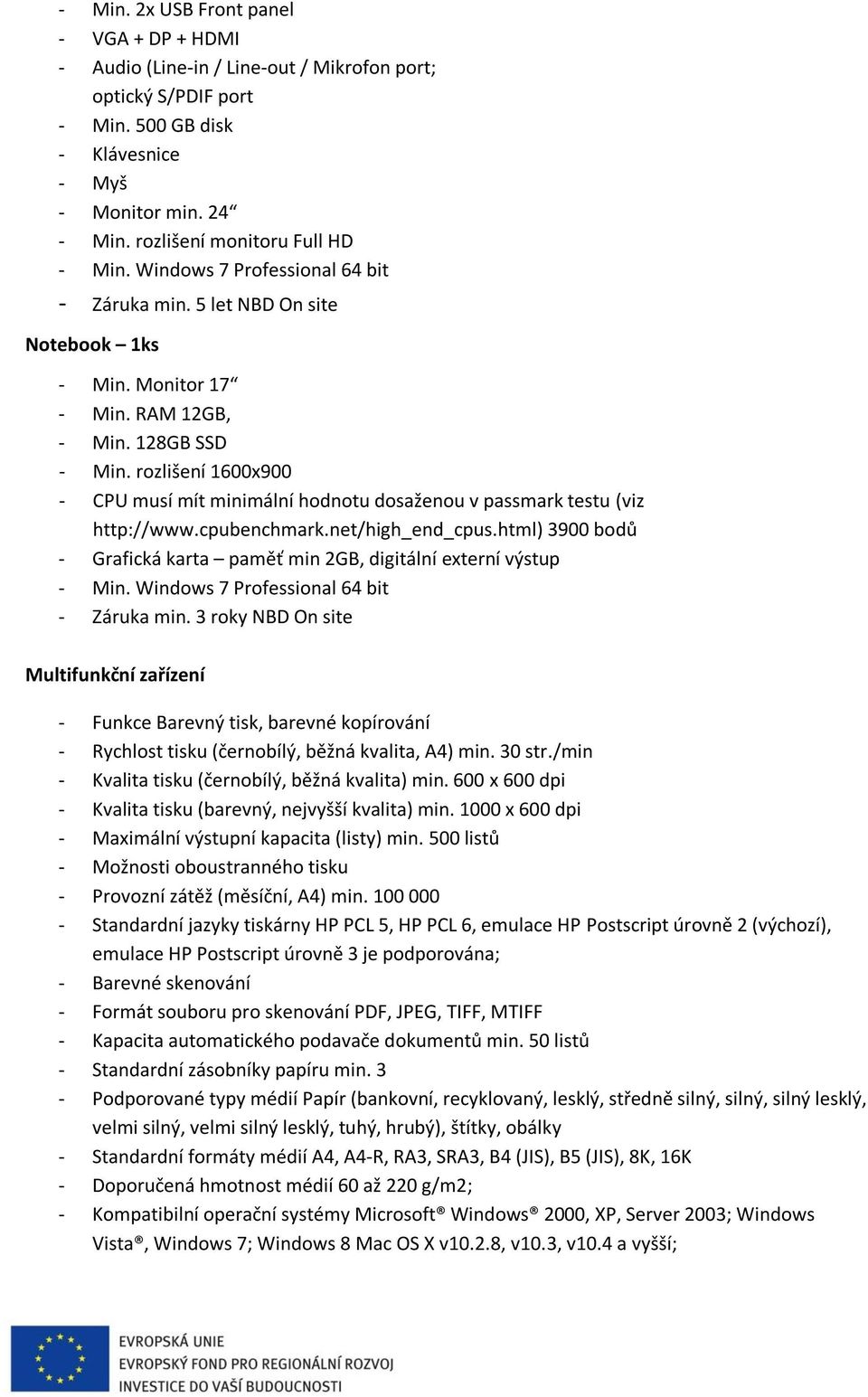 - Min. 2x USB Front panel
- VGA + DP + HDMI
- Audio (Line-in / Line-out / Mikrofon port; optický S/PDIF port
- Min. 500 GB disk
- Klávesnice
- Myš
- Monitor min. 24“
- Min. rozlišení monitoru Full HD
- Min. Windows 7 Professional 64 bit
- Záruka min. 5 let NBD On site

Notebook – 1ks

- Min. Monitor 17“
- Min. RAM 12GB,
- Min. 128GB SSD
- Min. rozlišení 1600x900
- CPU musí mít minimální hodnotu dosaženou v passmark testu (viz http://www.cpubenchmark.net/high_end_cpus.html) 3900 bodů
- Grafická karta – paměť min 2GB, digitální externí výstup
- Min. Windows 7 Professional 64 bit
- Záruka min. 3 roky NBD On site

Multifunkční zařízení

- Funkce Barevný tisk, barevné kopírování
- Rychlost tisku (černobílý, běžná kvalita, A4) min. 30 str./min
- Kvalita tisku (černobílý, běžná kvalita) min. 600 x 600 dpi
- Kvalita tisku (barevný, nejvyšší kvalita) min. 1000 x 600 dpi
- Maximální výstupní kapacita (listy) min. 500 listů
- Možnosti oboustranného tisku
- Provozní zátěž (měsíční, A4) min. 100 000
- Standardní jazyky tiskárny HP PCL 5, HP PCL 6, emulace HP Postscript úrovně 2 (výchozí), emulace HP Postscript úrovně 3 je podporována;
- Barevné skenování
- Formát souboru pro skenování PDF, JPEG, TIFF, MTIFF
- Kapacita automatického podavače dokumentů min. 50 listů
- Standardní zásobníky papíru min. 3
- Podporované typy médií Papír (bankovní, recyklovaný, lesklý, středně silný, silný, silný lesklý, velmi silný, velmi silný lesklý, tuhý, hrubý), štítky, obálky
- Standardní formáty médií A4, A4-R, RA3, SRA3, B4 (JIS), B5 (JIS), 8K, 16K
- Doporučená hmotnost médií 60 až 220 g/m2;
- Kompatibilní operační systémy Microsoft® Windows® 2000, XP, Server 2003; Windows Vista®, Windows 7; Windows 8 Mac OS X v10.2.8, v10.3, v10.4 a vyšší;

EVROPSKÁ UNIE
EVROPSKÝ FOND PRO REGIONÁLNÍ ROZVOJ
INVESTICE DO VAŠÍ BUDOUCNOSTI